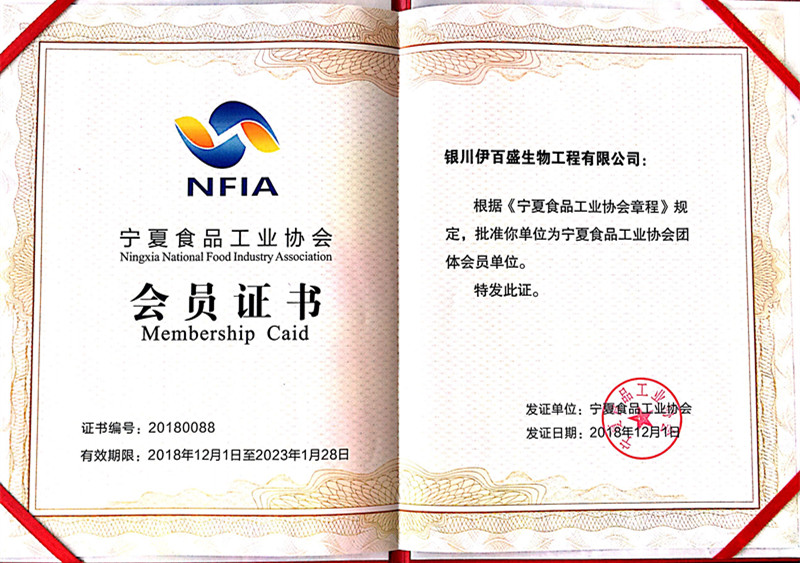 NFIA

宁夏食品工业协会
Ningxia National Food Industry Association

会员证书
Membership Caid

证书编号：20180088
有效期限：2018年12月1日至2023年1月28日

银川伊百盛生物工程有限公司：

根据《宁夏食品工业协会章程》规定，批准你单位为宁夏食品工业协会团体会员单位。

特发此证。

发证单位：宁夏食品工业协会
发证日期：2018年12月1日